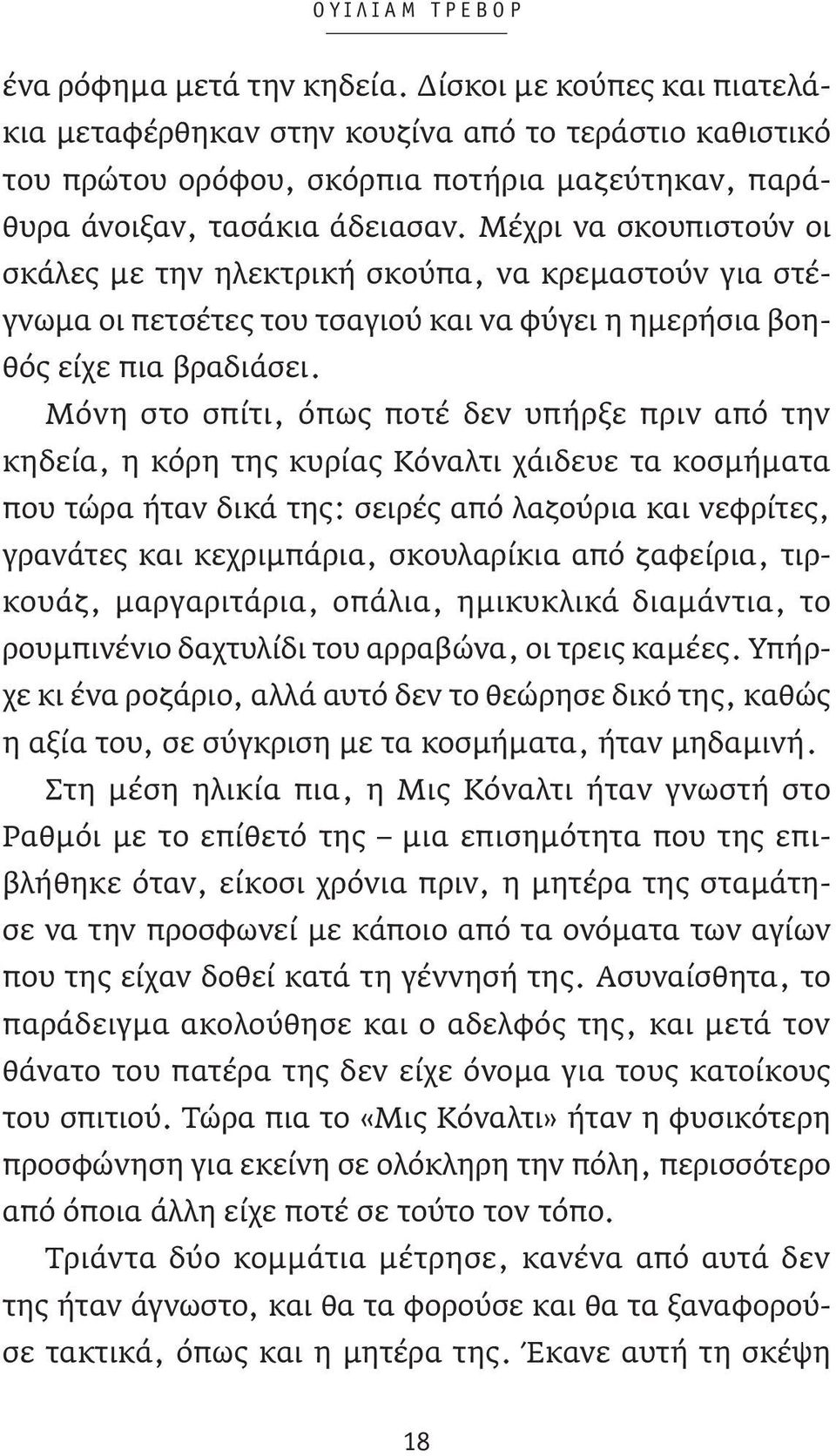 ΟΥΙΛΙΑΜ ΤΡΕΒΟΡ

ένα ρόφημα μετά την κηδεία. Δίσκοι με κούπες και πιατελάκια μεταφέρθηκαν στην κουζίνα από το τεράστιο καθιστικό του πρώτου ορόφου, σκόρπια ποτήρια μαζεύτηκαν, παράθυρα άνοιξαν, τασάκια άδειασαν. Μέχρι να σκουπιστούν οι σκάλες με την ηλεκτρική σκούπα, να κρεμαστούν για στέγνωμα οι πετσέτες του τσαγιού και να φύγει η ημερήσια βοηθός είχε πια βραδιάσει.

Μόνη στο σπίτι, όπως ποτέ δεν υπήρξε πριν από την κηδεία, η κόρη της κυρίας Κόναλτι χάιδευε τα κοσμήματα που τώρα ήταν δικά της: σειρές από λαζούρια και νεφρίτες, γρανάτες και κεχριμπάρια, σκουλαρίκια από ζαφείρια, τιρκουάζ, μαργαριτάρια, οπάλια, ημικυκλικά διαμάντια, το ρουμπινένιο δαχτυλίδι του αρραβώνα, οι τρεις καμέες. Υπήρχε κι ένα ροζάριο, αλλά αυτό δεν το θεώρησε δικό της, καθώς η αξία του, σε σύγκριση με τα κοσμήματα, ήταν μηδαμινή.

Στη μέση ηλικία πια, η Μις Κόναλτι ήταν γνωστή στο Ραθμόι με το επίθετό της – μια επισημότητα που της επιβλήθηκε όταν, είκοσι χρόνια πριν, η μητέρα της σταμάτησε να την προσφωνεί με κάποιο από τα ονόματα των αγίων που της είχαν δοθεί κατά τη γέννησή της. Ασυναίσθητα, το παράδειγμα ακολούθησε και ο αδελφός της, και μετά τον θάνατο του πατέρα της δεν είχε όνομα για τους κατοίκους του σπιτιού. Τώρα πια το «Μις Κόναλτι» ήταν η φυσικότερη προσφώνηση για εκείνη σε ολόκληρη την πόλη, περισσότερο από όποια άλλη είχε ποτέ σε τούτο τον τόπο.

Τριάντα δύο κομμάτια μέτρησε, κανένα από αυτά δεν της ήταν άγνωστο, και θα τα φορούσε και θα τα ξαναφορούσε τακτικά, όπως και η μητέρα της. Έκανε αυτή τη σκέψη

18